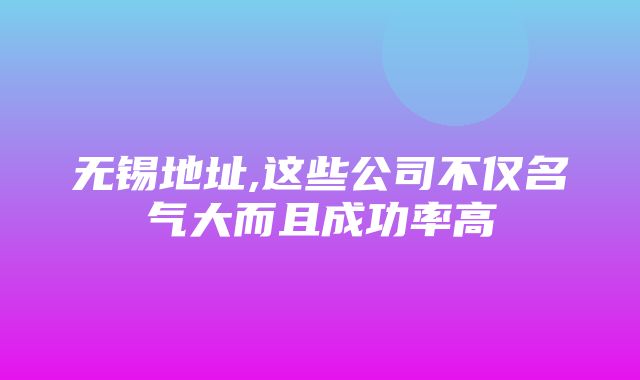 无锡地址,这些公司不仅名气大而且成功率高